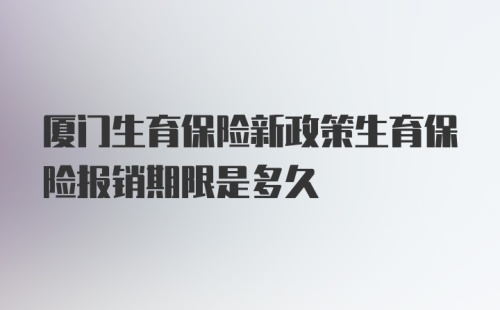 厦门生育保险新政策生育保险报销期限是多久